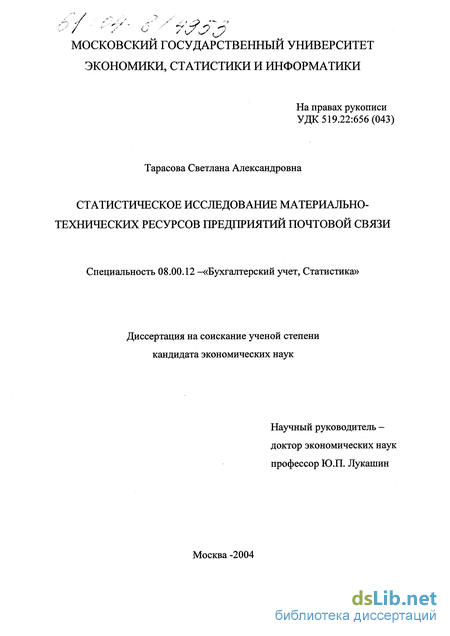 61-04-8/4953

МОСКОВСКИЙ ГОСУДАРСТВЕННЫЙ УНИВЕРСИТЕТ ЭКОНОМИКИ, СТАТИСТИКИ И ИНФОРМАТИКИ

На правах рукописи
УДК 519.22:656 (043)

Тарасова Светлана Александровна

СТАТИСТИЧЕСКОЕ ИССЛЕДОВАНИЕ МАТЕРИАЛЬНО-ТЕХНИЧЕСКИХ РЕСУРСОВ ПРЕДПРИЯТИЙ ПОЧТОВОЙ СВЯЗИ

Специальность 08.00.12 –«Бухгалтерский учет, Статистика»

Диссертация на соискание ученой степени
кандидата экономических наук

Научный руководитель –
доктор экономических наук
профессор Ю.П. Лукашин

Москва -2004

dsLib.net
библиотека диссертаций